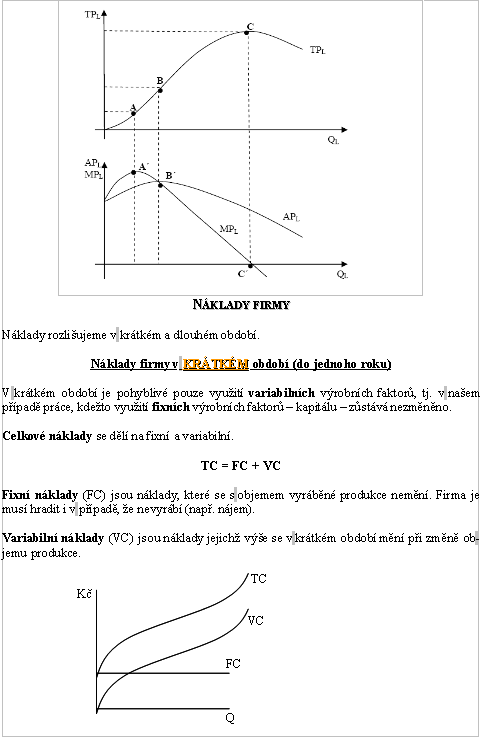 $TP_L$

C

$TP_L$

B

A

$Q_L$

$AP_L$
$MP_L$

A´

B´

$AP_L$

$MP_L$

C´

$Q_L$

NÁKLADY FIRMY

Náklady rozlišujeme v krátkém a dlouhém období.

Náklady firmy v KRÁTKÉM období (do jednoho roku)

V krátkém období je pohyblivé pouze využití variabilních výrobních faktorů, tj. v našem případě práce, kdežto využití fixních výrobních faktorů – kapitálu – zůstává nezměněno.

Celkové náklady se dělí na fixní a variabilní.

TC = FC + VC

Fixní náklady (FC) jsou náklady, které se s objemem vyráběné produkce nemění. Firma je musí hradit i v případě, že nevyrábí (např. nájem).

Variabilní náklady (VC) jsou náklady jejichž výše se v krátkém období mění při změně objemu produkce.

Kč

TC

VC

FC

Q